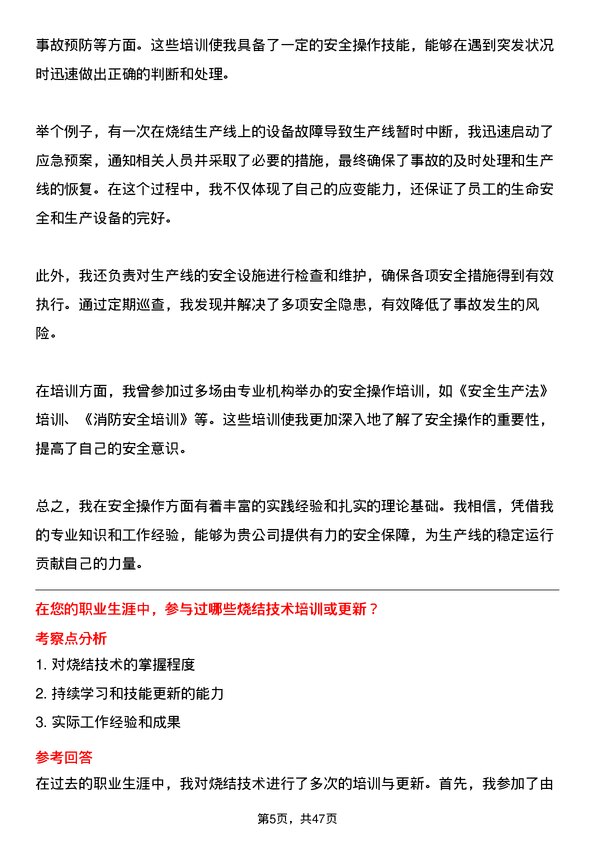 事故预防等方面。这些培训使我具备了一定的安全操作技能，能够在遇到突发状况时迅速做出正确的判断和处理。

举个例子，有一次在烧结生产线上的设备故障导致生产线暂时中断，我迅速启动了应急预案，通知相关人员并采取了必要的措施，最终确保了事故的及时处理和生产线的恢复。在这个过程中，我不仅体现了自己的应变能力，还保证了员工的生命安全和生产设备的完好。

此外，我还负责对生产线的安全设施进行检查和维护，确保各项安全措施得到有效执行。通过定期巡查，我发现并解决了多项安全隐患，有效降低了事故发生的风险。

在培训方面，我曾参加过多场由专业机构举办的安全操作培训，如《安全生产法》培训、《消防安全培训》等。这些培训使我更加深入地了解了安全操作的重要性，提高了自己的安全意识。

总之，我在安全操作方面有着丰富的实践经验和扎实的理论基础。我相信，凭借我的专业知识和工作经验，能够为贵公司提供有力的安全保障，为生产线的稳定运行贡献自己的力量。

在您的职业生涯中，参与过哪些烧结技术培训或更新？

考察点分析

1. 对烧结技术的掌握程度

2. 持续学习和技能更新的能力

3. 实际工作经验和成果

参考回答

在过去的职业生涯中，我对烧结技术进行了多次的培训与更新。首先，我参加了由

第5页，共47页